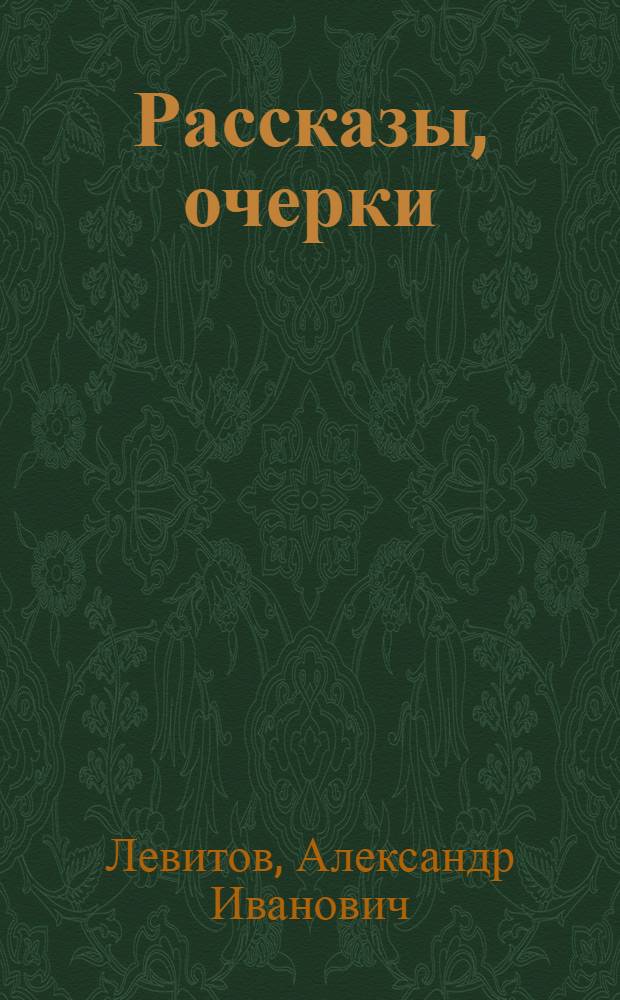 Рассказы, очерки

Левитов, Александр Иванович